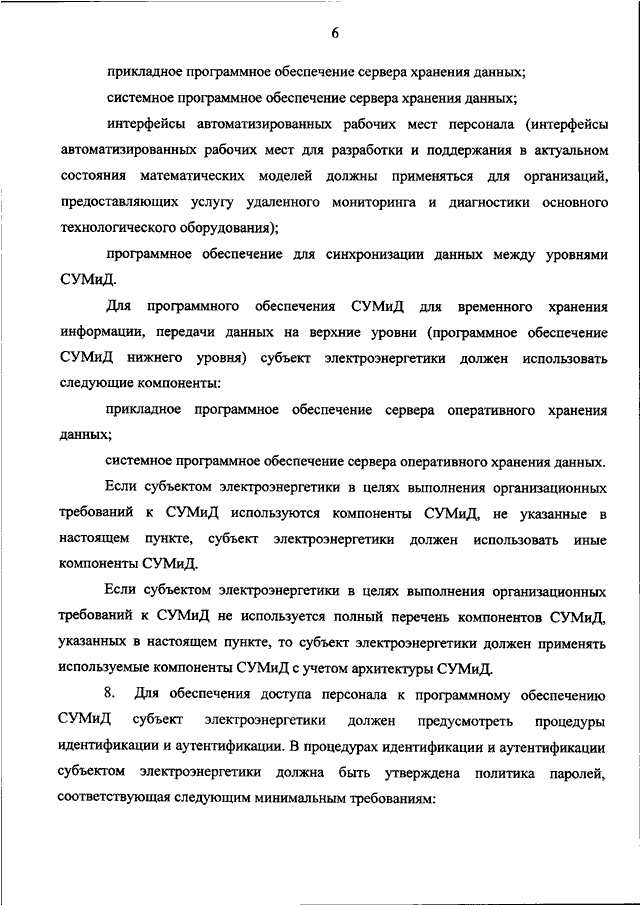 6

прикладное программное обеспечение сервера хранения данных;

системное программное обеспечение сервера хранения данных;

интерфейсы автоматизированных рабочих мест персонала (интерфейсы автоматизированных рабочих мест для разработки и поддержания в актуальном состояния математических моделей должны применяться для организаций, предоставляющих услугу удаленного мониторинга и диагностики основного технологического оборудования);

программное обеспечение для синхронизации данных между уровнями СУМиД.

Для программного обеспечения СУМиД для временного хранения информации, передачи данных на верхние уровни (программное обеспечение СУМиД нижнего уровня) субъект электроэнергетики должен использовать следующие компоненты:

прикладное программное обеспечение сервера оперативного хранения данных;

системное программное обеспечение сервера оперативного хранения данных.

Если субъектом электроэнергетики в целях выполнения организационных требований к СУМиД используются компоненты СУМиД, не указанные в настоящем пункте, субъект электроэнергетики должен использовать иные компоненты СУМиД.

Если субъектом электроэнергетики в целях выполнения организационных требований к СУМиД не используется полный перечень компонентов СУМиД, указанных в настоящем пункте, то субъект электроэнергетики должен применять используемые компоненты СУМиД с учетом архитектуры СУМиД.

8. Для обеспечения доступа персонала к программному обеспечению СУМиД субъект электроэнергетики должен предусмотреть процедуры идентификации и аутентификации. В процедурах идентификации и аутентификации субъектом электроэнергетики должна быть утверждена политика паролей, соответствующая следующим минимальным требованиям: